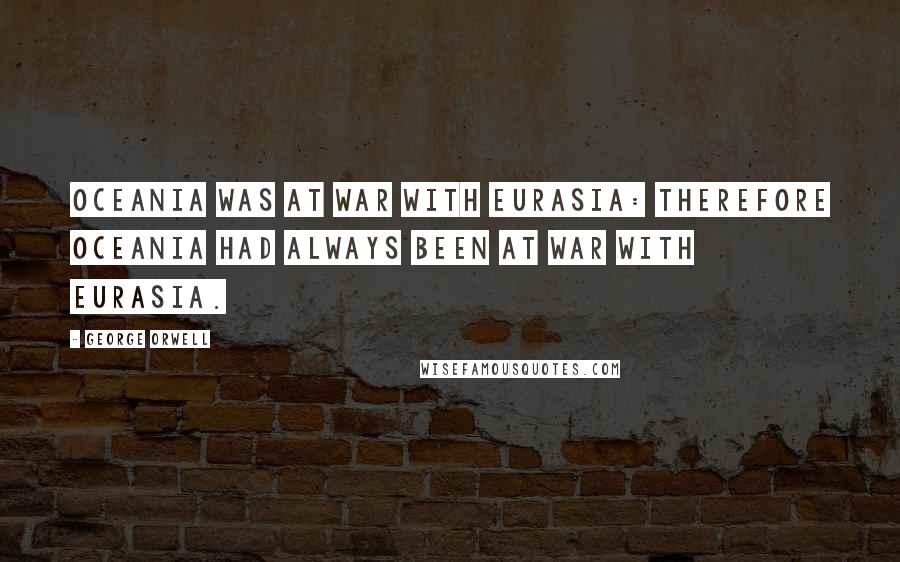 OCEANIA WAS AT WAR WITH EURASIA: THEREFORE OCEANIA HAD ALWAYS BEEN AT WAR WITH EURASIA.

- GEORGE ORWELL

WISEFAMOUSQUOTES.COM